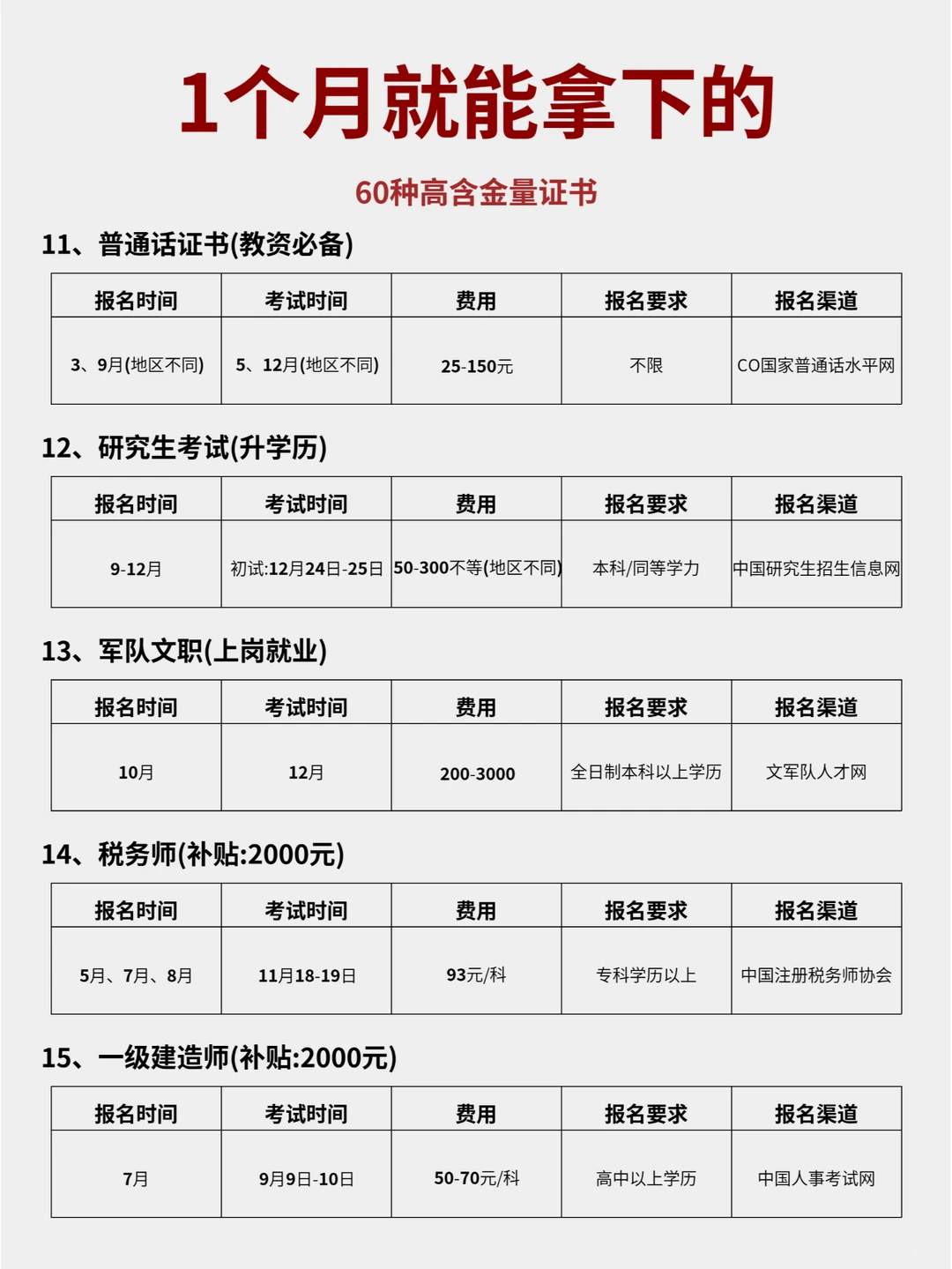 1个月就能拿下的

60种高含金量证书

11、普通话证书(教资必备)

| 报名时间 | 考试时间 | 费用 | 报名要求 | 报名渠道 |
|---|---|---|---|---|
| 3、9月(地区不同) | 5、12月(地区不同) | 25-150元 | 不限 | CO国家普通话水平网 |

12、研究生考试(升学历)

| 报名时间 | 考试时间 | 费用 | 报名要求 | 报名渠道 |
|---|---|---|---|---|
| 9-12月 | 初试:12月24日-25日 | 50-300不等(地区不同) | 本科/同等学力 | 中国研究生招生信息网 |

13、军队文职(上岗就业)

| 报名时间 | 考试时间 | 费用 | 报名要求 | 报名渠道 |
|---|---|---|---|---|
| 10月 | 12月 | 200-3000 | 全日制本科以上学历 | 文军队人才网 |

14、税务师(补贴:2000元)

| 报名时间 | 考试时间 | 费用 | 报名要求 | 报名渠道 |
|---|---|---|---|---|
| 5月、7月、8月 | 11月18-19日 | 93元/科 | 专科学历以上 | 中国注册税务师协会 |

15、一级建造师(补贴:2000元)

| 报名时间 | 考试时间 | 费用 | 报名要求 | 报名渠道 |
|---|---|---|---|---|
| 7月 | 9月9日-10日 | 50-70元/科 | 高中以上学历 | 中国人事考试网 |